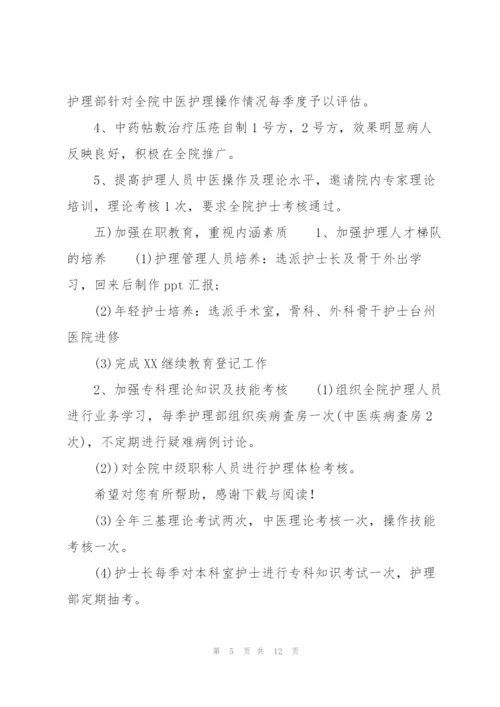 护理部针对全院中医护理操作情况每季度予以评估。

4、中药帖敷治疗压疮自制1号方，2号方，效果明显病人反映良好，积极在全院推广。

5、提高护理人员中医操作及理论水平，邀请院内专家理论培训，理论考核1次，要求全院护士考核通过。

五)加强在职教育，重视内涵素质　1、加强护理人才梯队的培养　(1)护理管理人员培养：选派护士长及骨干外出学习，回来后制作ppt汇报；

(2)年轻护士培养：选派手术室，骨科、外科骨干护士台州医院进修

(3)完成XX继续教育登记工作

2、加强专科理论知识及技能考核　(1)组织全院护理人员进行业务学习，每季护理部组织疾病查房一次(中医疾病查房2次)，不定期进行疑难病例讨论。

(2))对全院中级职称人员进行护理体检考核。

希望对您有所帮助，感谢下载与阅读！

(3)全年三基理论考试两次，中医理论考核一次，操作技能考核一次。

(4)护士长每季对本科室护士进行专科知识考试一次，护理部定期抽考。

第 5 页 共 12 页